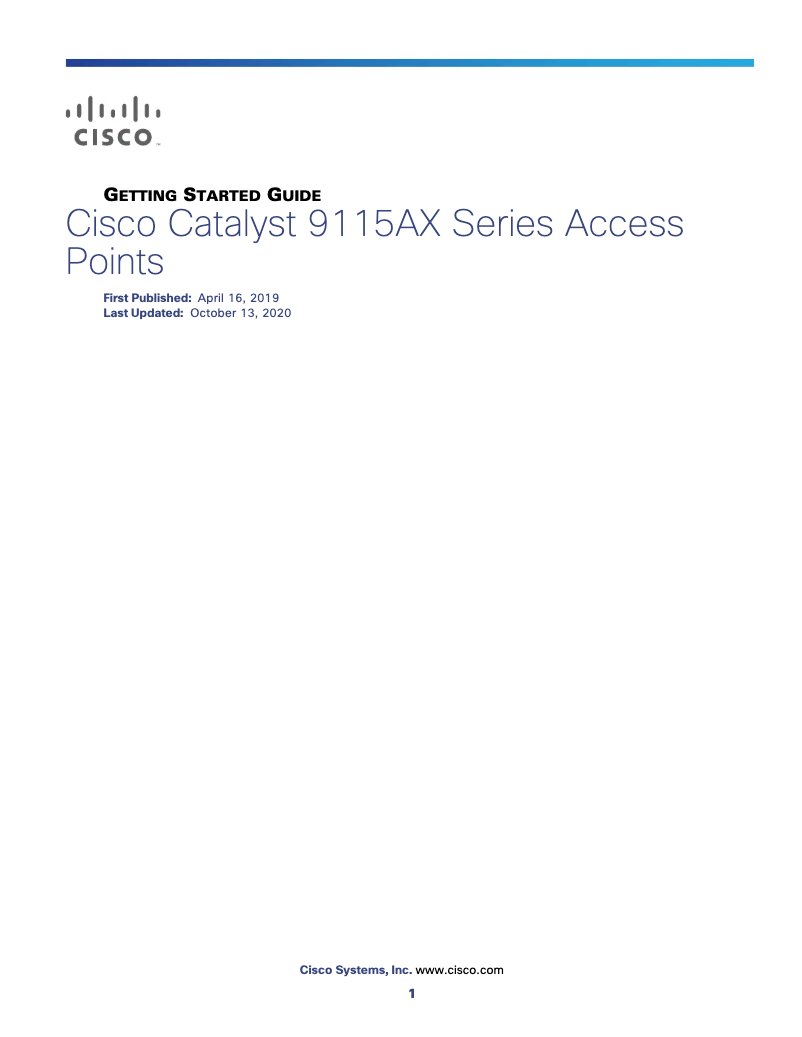 CISCO

GETTING STARTED GUIDE

Cisco Catalyst 9115AX Series Access Points

First Published: April 16, 2019
Last Updated: October 13, 2020

Cisco Systems, Inc. www.cisco.com

1